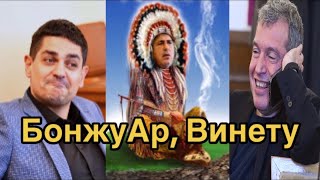 БонжуАр, Винету